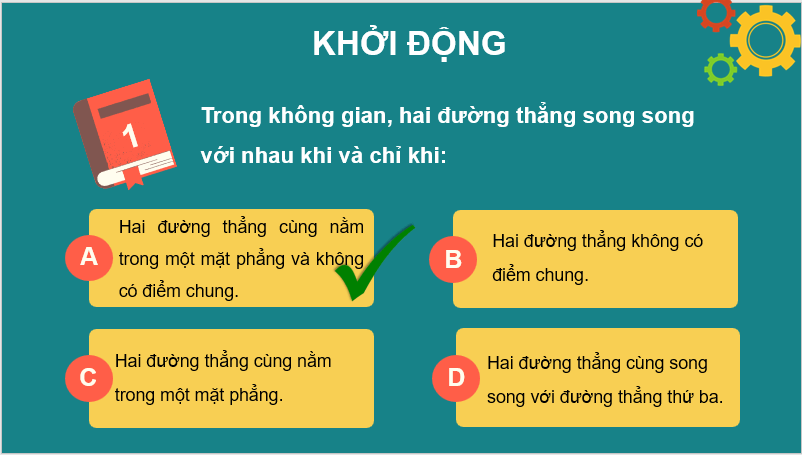 KHỞI ĐỘNG

1

Trong không gian, hai đường thẳng song song với nhau khi và chỉ khi:

A

Hai đường thẳng cùng nằm trong một mặt phẳng và không có điểm chung.

B

Hai đường thẳng không có điểm chung.

C

Hai đường thẳng cùng nằm trong một mặt phẳng.

D

Hai đường thẳng cùng song song với đường thẳng thứ ba.